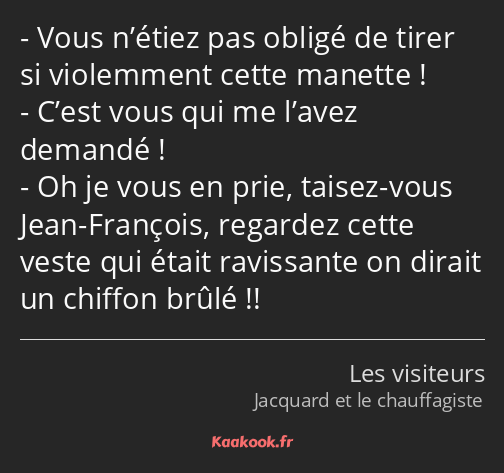 - Vous n’étiez pas obligé de tirer si violemment cette manette !
- C’est vous qui me l’avez demandé !
- Oh je vous en prie, taisez-vous Jean-François, regardez cette veste qui était ravissante on dirait un chiffon brûlé !!

Les visiteurs
Jacquard et le chauffagiste

Kaakook.fr